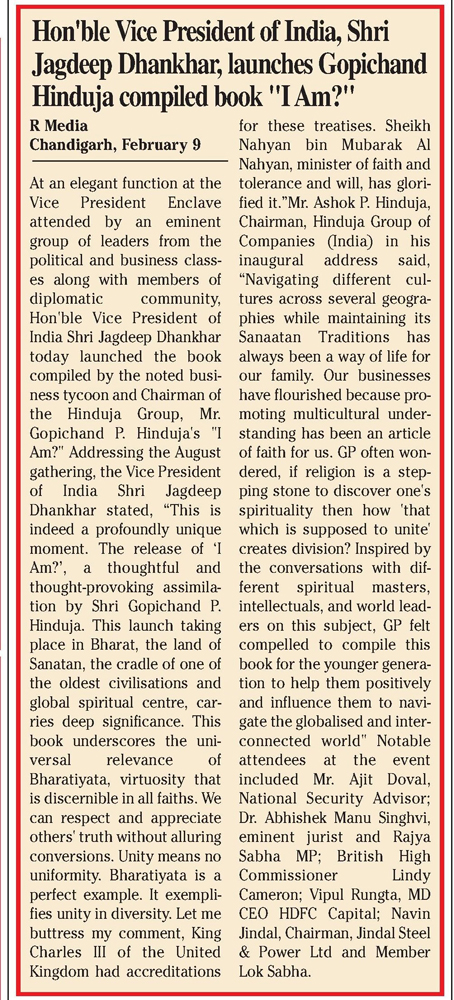 Hon'ble Vice President of India, Shri Jagdeep Dhankhar, launches Gopichand Hinduja compiled book "I Am?"

R Media
Chandigarh, February 9

At an elegant function at the Vice President Enclave attended by an eminent group of leaders from the political and business classes along with members of diplomatic community, Hon'ble Vice President of India Shri Jagdeep Dhankhar today launched the book compiled by the noted business tycoon and Chairman of the Hinduja Group, Mr. Gopichand P. Hinduja's "I Am?" Addressing the August gathering, the Vice President of India Shri Jagdeep Dhankhar stated, "This is indeed a profoundly unique moment. The release of 'I Am?', a thoughtful and thought-provoking assimilation by Shri Gopichand P. Hinduja. This launch taking place in Bharat, the land of Sanatan, the cradle of one of the oldest civilisations and global spiritual centre, carries deep significance. This book underscores the universal relevance of Bharatiyata, virtuosity that is discernible in all faiths. We can respect and appreciate others' truth without alluring conversions. Unity means no uniformity. Bharatiyata is a perfect example. It exemplifies unity in diversity. Let me buttress my comment, King Charles III of the United Kingdom had accreditations for these treatises. Sheikh Nahyan bin Mubarak Al Nahyan, minister of faith and tolerance and will, has glorified it."Mr. Ashok P. Hinduja, Chairman, Hinduja Group of Companies (India) in his inaugural address said, "Navigating different cultures across several geographies while maintaining its Sanaatan Traditions has always been a way of life for our family. Our businesses have flourished because promoting multicultural understanding has been an article of faith for us. GP often wondered, if religion is a stepping stone to discover one's spirituality then how 'that which is supposed to unite' creates division? Inspired by the conversations with different spiritual masters, intellectuals, and world leaders on this subject, GP felt compelled to compile this book for the younger generation to help them positively and influence them to navigate the globalised and interconnected world" Notable attendees at the event included Mr. Ajit Doval, National Security Advisor; Dr. Abhishek Manu Singhvi, eminent jurist and Rajya Sabha MP; British High Commissioner Lindy Cameron; Vipul Rungta, MD CEO HDFC Capital; Navin Jindal, Chairman, Jindal Steel & Power Ltd and Member Lok Sabha.